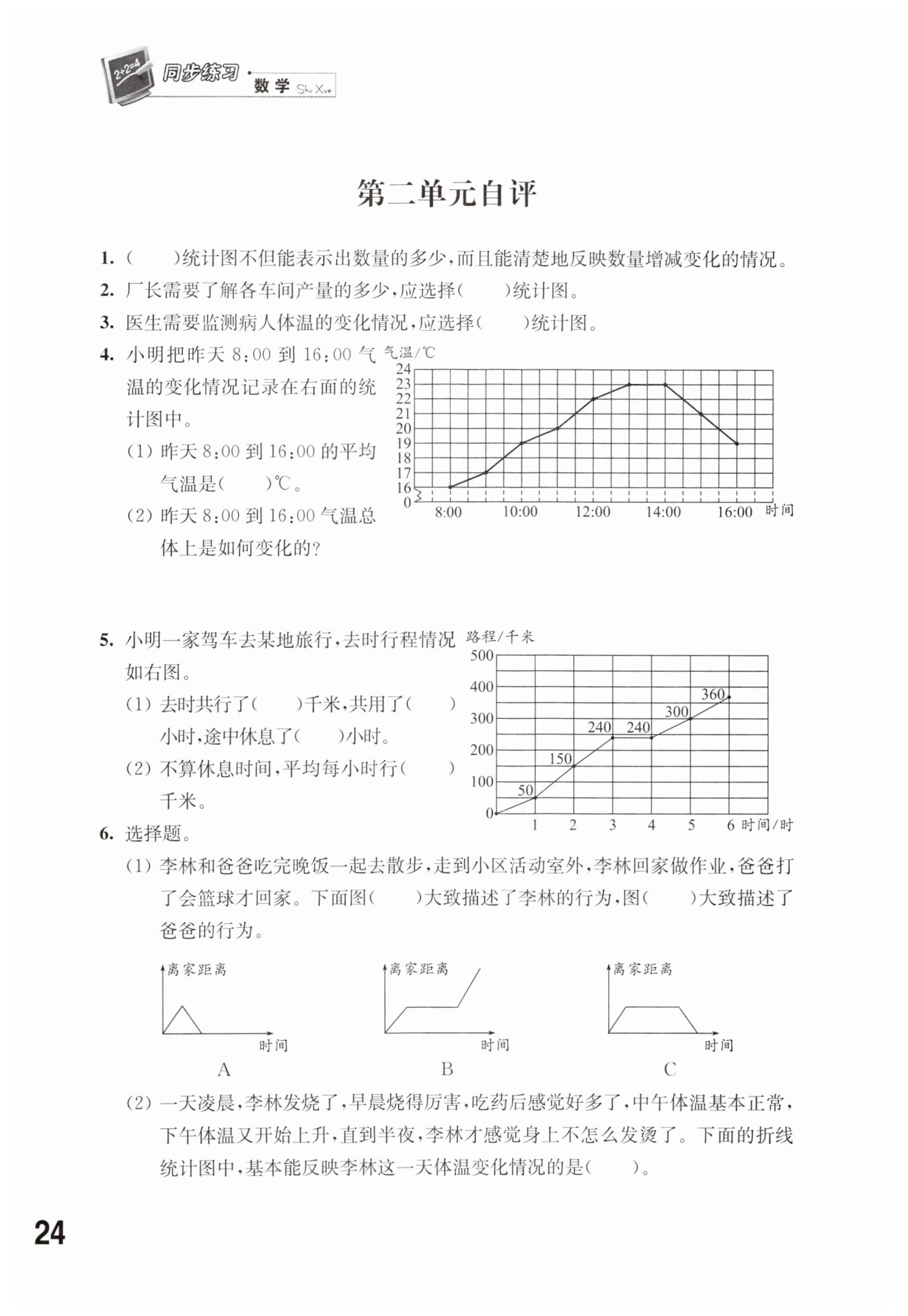 2+2=4 同步练习 · 数学 Shu Xue

第二单元自评

1. (　　)统计图不但能表示出数量的多少,而且能清楚地反映数量增减变化的情况。

2. 厂长需要了解各车间产量的多少,应选择(　　)统计图。

3. 医生需要监测病人体温的变化情况,应选择(　　)统计图。

4. 小明把昨天 8:00 到 16:00 气温的变化情况记录在右面的统计图中。

(1) 昨天 8:00 到 16:00 的平均气温是(　　)℃。

(2) 昨天 8:00 到 16:00 气温总体上是如何变化的?

气温/℃
24
23
22
21
20
19
18
17
16
0
8:00 10:00 12:00 14:00 16:00 时间

5. 小明一家驾车去某地旅行,去时行程情况如右图。

(1) 去时共行了(　　)千米,共用了(　　)小时,途中休息了(　　)小时。

(2) 不算休息时间,平均每小时行(　　)千米。

路程/千米
500
400
300
200
100
0
50 150 240 240 300 360
1 2 3 4 5 6 时间/时

6. 选择题。

(1) 李林和爸爸吃完晚饭一起去散步,走到小区活动室外,李林回家做作业,爸爸打了会篮球才回家。下面图(　　)大致描述了李林的行为,图(　　)大致描述了爸爸的行为。

离家距离
时间
A

离家距离
时间
B

离家距离
时间
C

(2) 一天凌晨,李林发烧了,早晨烧得厉害,吃药后感觉好多了,中午体温基本正常,下午体温又开始上升,直到半夜,李林才感觉身上不怎么发烫了。下面的折线统计图中,基本能反映李林这一天体温变化情况的是(　　)。

24